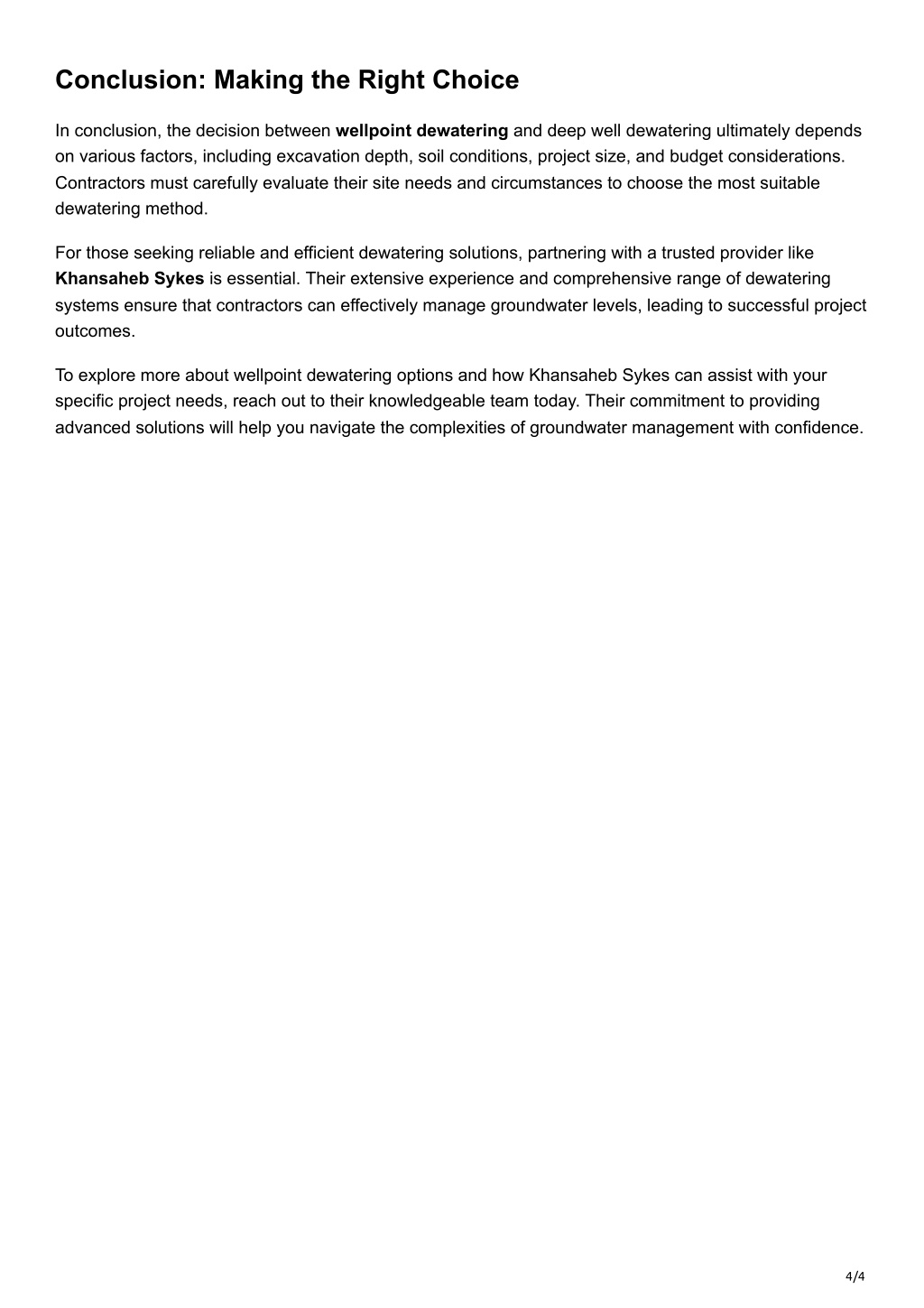 Conclusion: Making the Right Choice

In conclusion, the decision between wellpoint dewatering and deep well dewatering ultimately depends on various factors, including excavation depth, soil conditions, project size, and budget considerations. Contractors must carefully evaluate their site needs and circumstances to choose the most suitable dewatering method.

For those seeking reliable and efficient dewatering solutions, partnering with a trusted provider like Khansaheb Sykes is essential. Their extensive experience and comprehensive range of dewatering systems ensure that contractors can effectively manage groundwater levels, leading to successful project outcomes.

To explore more about wellpoint dewatering options and how Khansaheb Sykes can assist with your specific project needs, reach out to their knowledgeable team today. Their commitment to providing advanced solutions will help you navigate the complexities of groundwater management with confidence.

4/4